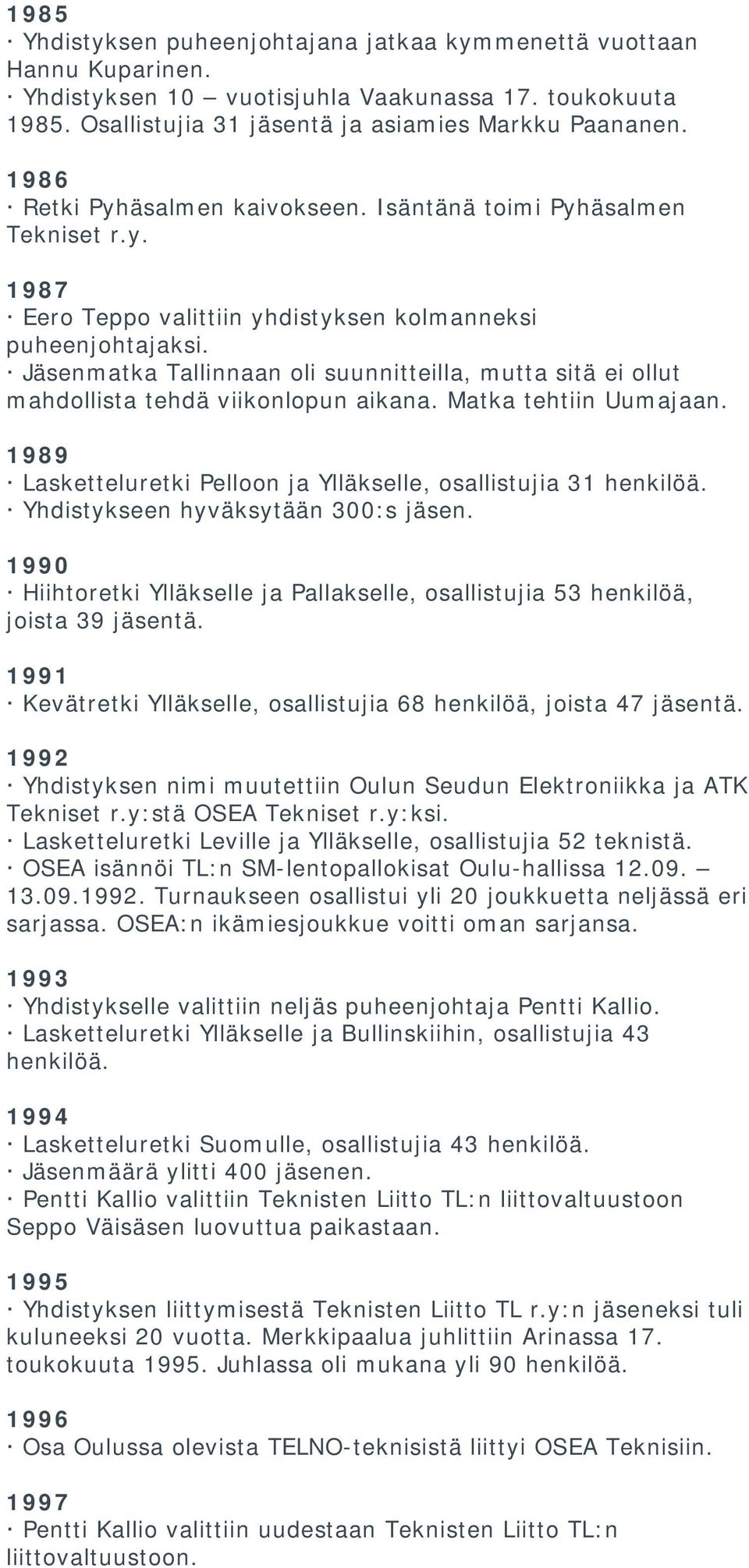 1985
· Yhdistyksen puheenjohtajana jatkaa kymmenettä vuottaan Hannu Kuparinen.
· Yhdistyksen 10 – vuotisjuhla Vaakunassa 17. toukokuuta 1985. Osallistujia 31 jäsentä ja asiamies Markku Paananen.

1986
· Retki Pyhäsalmen kaivokseen. Isäntänä toimi Pyhäsalmen Tekniset r.y.

1987
· Eero Teppo valittiin yhdistyksen kolmanneksi puheenjohtajaksi.
· Jäsenmatka Tallinnaan oli suunnitteilla, mutta sitä ei ollut mahdollista tehdä viikonlopun aikana. Matka tehtiin Uumajaan.

1989
· Lasketteluretki Pelloon ja Ylläkselle, osallistujia 31 henkilöä.
· Yhdistykseen hyväksytään 300:s jäsen.

1990
· Hiihtoretki Ylläkselle ja Pallakselle, osallistujia 53 henkilöä, joista 39 jäsentä.

1991
· Kevätretki Ylläkselle, osallistujia 68 henkilöä, joista 47 jäsentä.

1992
· Yhdistyksen nimi muutettiin Oulun Seudun Elektroniikka ja ATK Tekniset r.y:stä OSEA Tekniset r.y:ksi.
· Lasketteluretki Leville ja Ylläkselle, osallistujia 52 teknistä.
· OSEA isännöi TL:n SM-lentopallokisat Oulu-hallissa 12.09. – 13.09.1992. Turnaukseen osallistui yli 20 joukkuetta neljässä eri sarjassa. OSEA:n ikämiesjoukkue voitti oman sarjansa.

1993
· Yhdistykselle valittiin neljäs puheenjohtaja Pentti Kallio.
· Lasketteluretki Ylläkselle ja Bullinskiihin, osallistujia 43 henkilöä.

1994
· Lasketteluretki Suomulle, osallistujia 43 henkilöä.
· Jäsenmäärä ylitti 400 jäsenen.
· Pentti Kallio valittiin Teknisten Liitto TL:n liittovaltuustoon Seppo Väisäsen luovuttua paikastaan.

1995
· Yhdistyksen liittymisestä Teknisten Liitto TL r.y:n jäseneksi tuli kuluneeksi 20 vuotta. Merkkipaalua juhlittiin Arinassa 17. toukokuuta 1995. Juhlassa oli mukana yli 90 henkilöä.

1996
· Osa Oulussa olevista TELNO-teknisistä liittyi OSEA Teknisiin.

1997
· Pentti Kallio valittiin uudestaan Teknisten Liitto TL:n liittovaltuustoon.